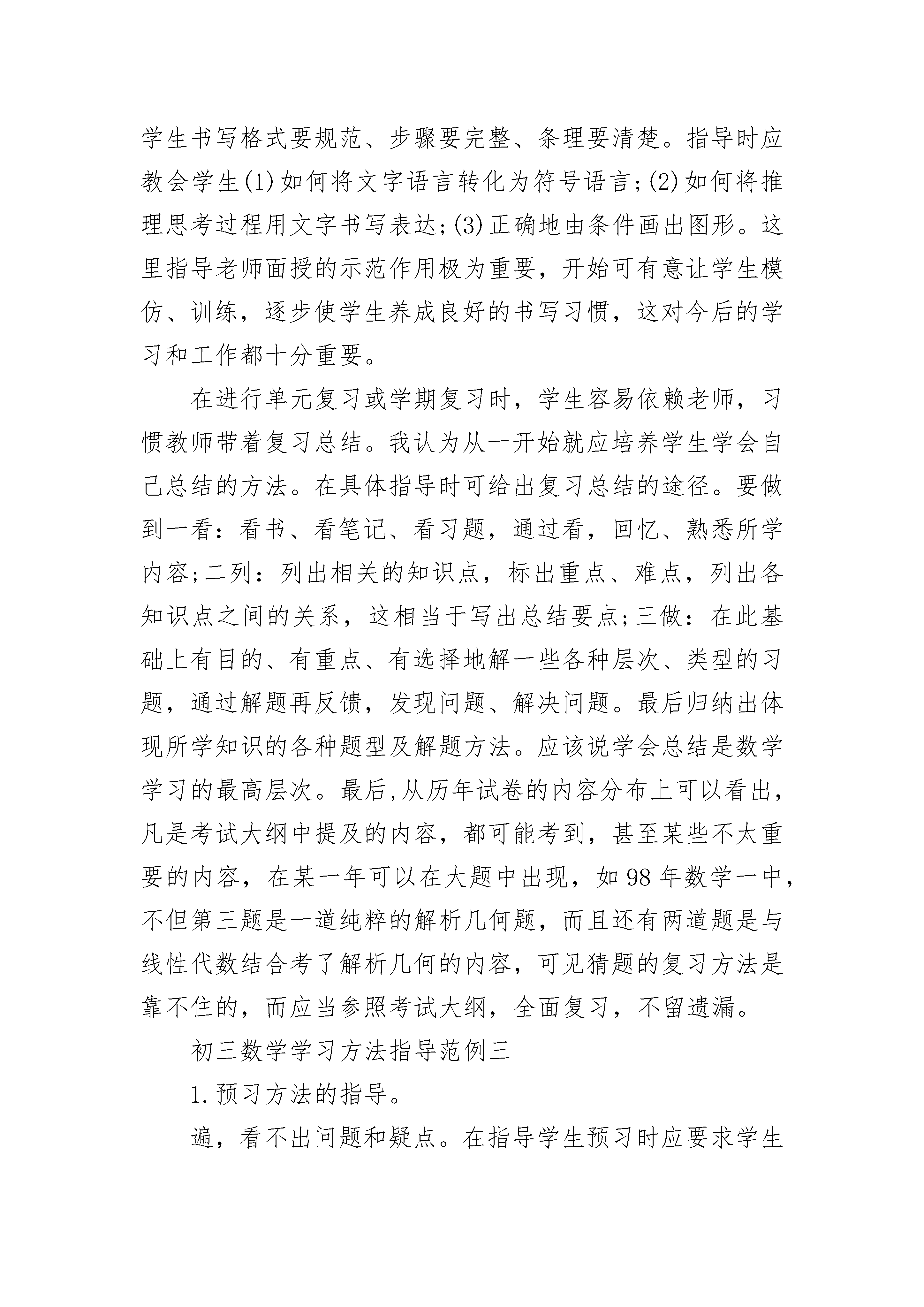 学生书写格式要规范、步骤要完整、条理要清楚。指导时应教会学生(1)如何将文字语言转化为符号语言;(2)如何将推理思考过程用文字书写表达;(3)正确地由条件画出图形。这里指导老师面授的示范作用极为重要，开始可有意让学生模仿、训练，逐步使学生养成良好的书写习惯，这对今后的学习和工作都十分重要。

在进行单元复习或学期复习时，学生容易依赖老师，习惯教师带着复习总结。我认为从一开始就应培养学生学会自己总结的方法。在具体指导时可给出复习总结的途径。要做到一看：看书、看笔记、看习题，通过看，回忆、熟悉所学内容;二列：列出相关的知识点，标出重点、难点，列出各知识点之间的关系，这相当于写出总结要点;三做：在此基础上有目的、有重点、有选择地解一些各种层次、类型的习题，通过解题再反馈，发现问题、解决问题。最后归纳出体现所学知识的各种题型及解题方法。应该说学会总结是数学学习的最高层次。最后,从历年试卷的内容分布上可以看出，凡是考试大纲中提及的内容，都可能考到，甚至某些不太重要的内容，在某一年可以在大题中出现，如98年数学一中，不但第三题是一道纯粹的解析几何题，而且还有两道题是与线性代数结合考了解析几何的内容，可见猜题的复习方法是靠不住的，而应当参照考试大纲，全面复习，不留遗漏。

初三数学学习方法指导范例三

1.预习方法的指导。

遍，看不出问题和疑点。在指导学生预习时应要求学生